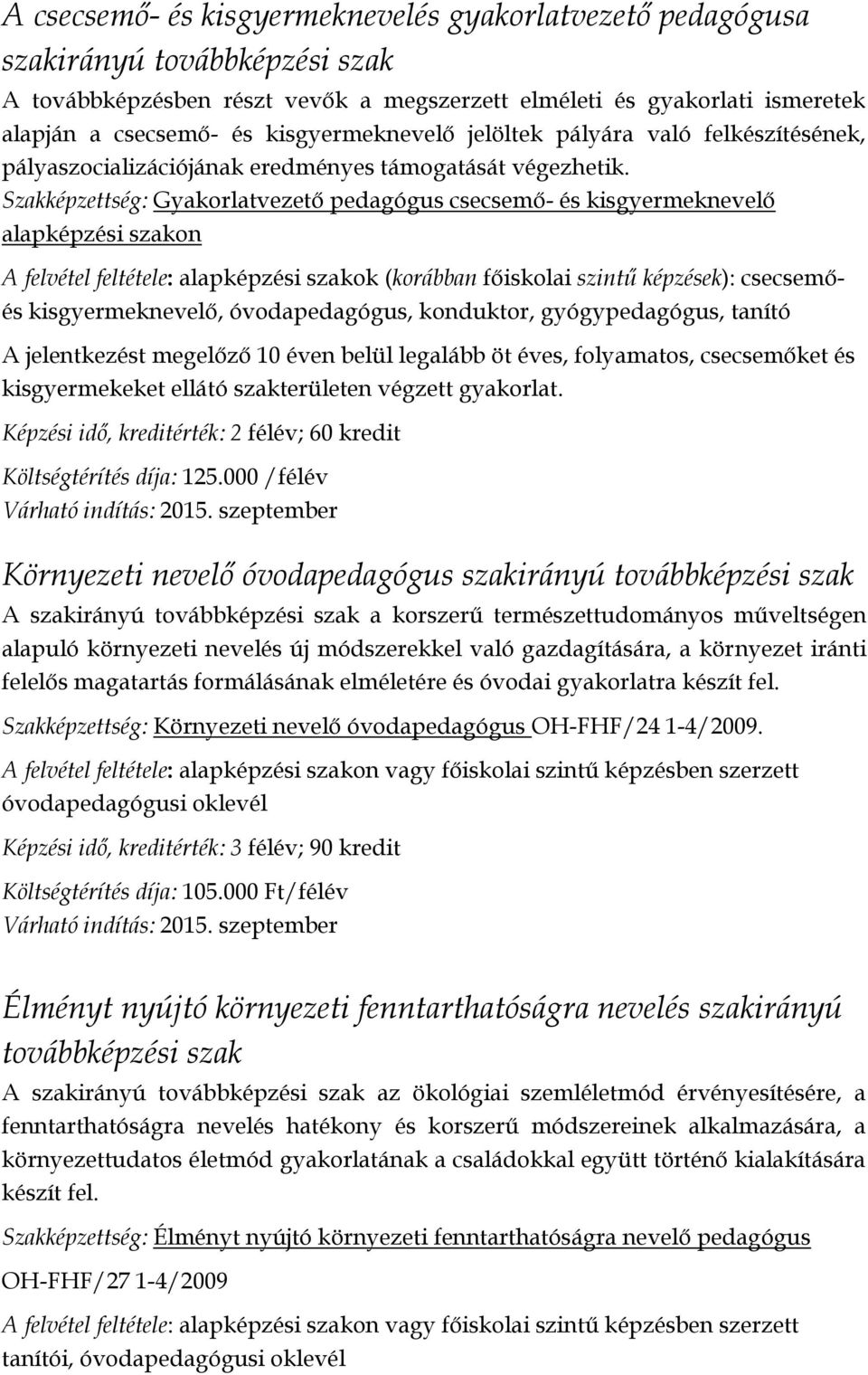 A csecsemő- és kisgyermeknevelés gyakorlatvezető pedagógusa szakirányú továbbképzési szak

A továbbképzésben részt vevők a megszerzett elméleti és gyakorlati ismeretek alapján a csecsemő- és kisgyermeknevelő jelöltek pályára való felkészítésének, pályaszocializációjának eredményes támogatását végezhetik. Szakképzettség: Gyakorlatvezető pedagógus csecsemő- és kisgyermeknevelő alapképzési szakon

A felvétel feltétele: alapképzési szakok (korábban főiskolai szintű képzések): csecsemő- és kisgyermeknevelő, óvodapedagógus, konduktor, gyógypedagógus, tanító

A jelentkezést megelőző 10 éven belül legalább öt éves, folyamatos, csecsemőket és kisgyermekeket ellátó szakterületen végzett gyakorlat.

Képzési idő, kreditérték: 2 félév; 60 kredit

Költségtérítés díja: 125.000 /félév
Várható indítás: 2015. szeptember

Környezeti nevelő óvodapedagógus szakirányú továbbképzési szak

A szakirányú továbbképzési szak a korszerű természettudományos műveltségen alapuló környezeti nevelés új módszerekkel való gazdagítására, a környezet iránti felelős magatartás formálásának elméletére és óvodai gyakorlatra készít fel.

Szakképzettség: Környezeti nevelő óvodapedagógus OH-FHF/24 1-4/2009.

A felvétel feltétele: alapképzési szakon vagy főiskolai szintű képzésben szerzett óvodapedagógusi oklevél

Képzési idő, kreditérték: 3 félév; 90 kredit

Költségtérítés díja: 105.000 Ft/félév
Várható indítás: 2015. szeptember

Élményt nyújtó környezeti fenntarthatóságra nevelés szakirányú továbbképzési szak

A szakirányú továbbképzési szak az ökológiai szemléletmód érvényesítésére, a fenntarthatóságra nevelés hatékony és korszerű módszereinek alkalmazására, a környezettudatos életmód gyakorlatának a családokkal együtt történő kialakítására készít fel.

Szakképzettség: Élményt nyújtó környezeti fenntarthatóságra nevelő pedagógus

OH-FHF/27 1-4/2009

A felvétel feltétele: alapképzési szakon vagy főiskolai szintű képzésben szerzett tanítói, óvodapedagógusi oklevél